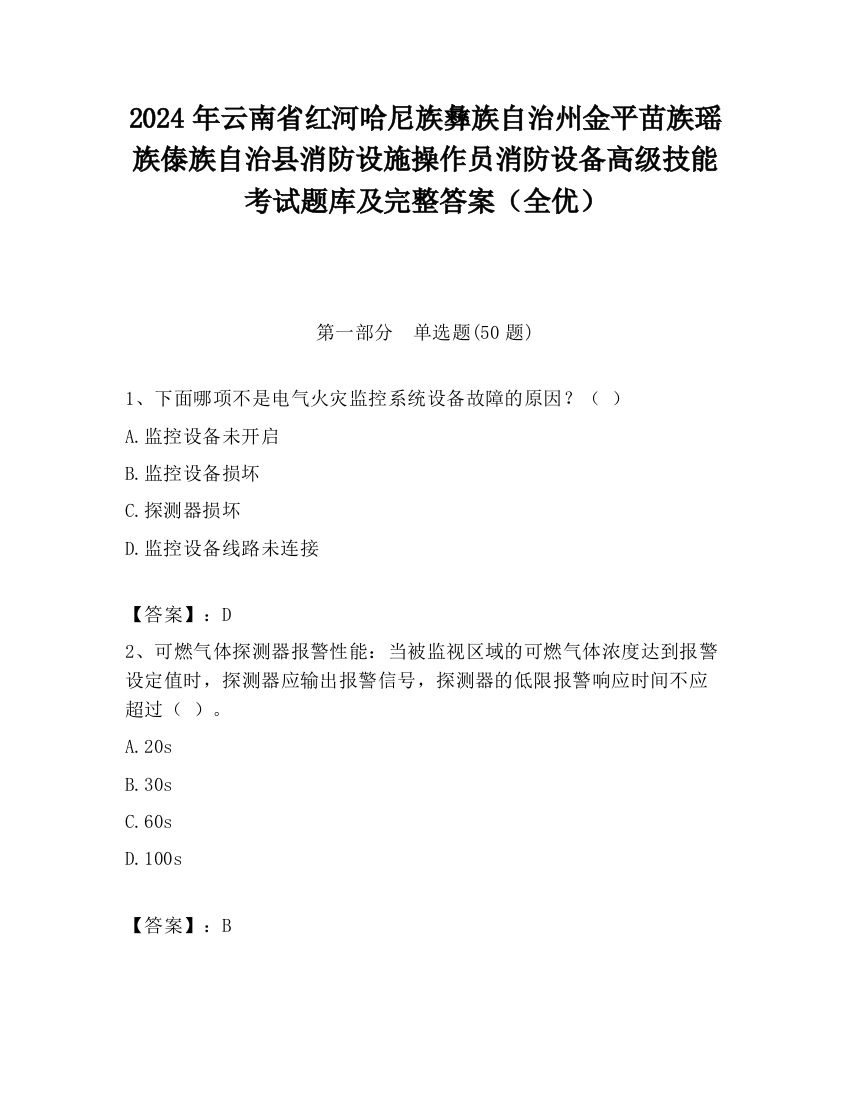 2024 年云南省红河哈尼族彝族自治州金平苗族瑶族傣族自治县消防设施操作员消防设备高级技能考试题库及完整答案（全优）

第一部分　单选题(50 题)

1、下面哪项不是电气火灾监控系统设备故障的原因？（ ）

A.监控设备未开启

B.监控设备损坏

C.探测器损坏

D.监控设备线路未连接

【答案】：D

2、可燃气体探测器报警性能：当被监视区域的可燃气体浓度达到报警设定值时，探测器应输出报警信号，探测器的低限报警响应时间不应超过（ ）。

A.20s

B.30s

C.60s

D.100s

【答案】：B